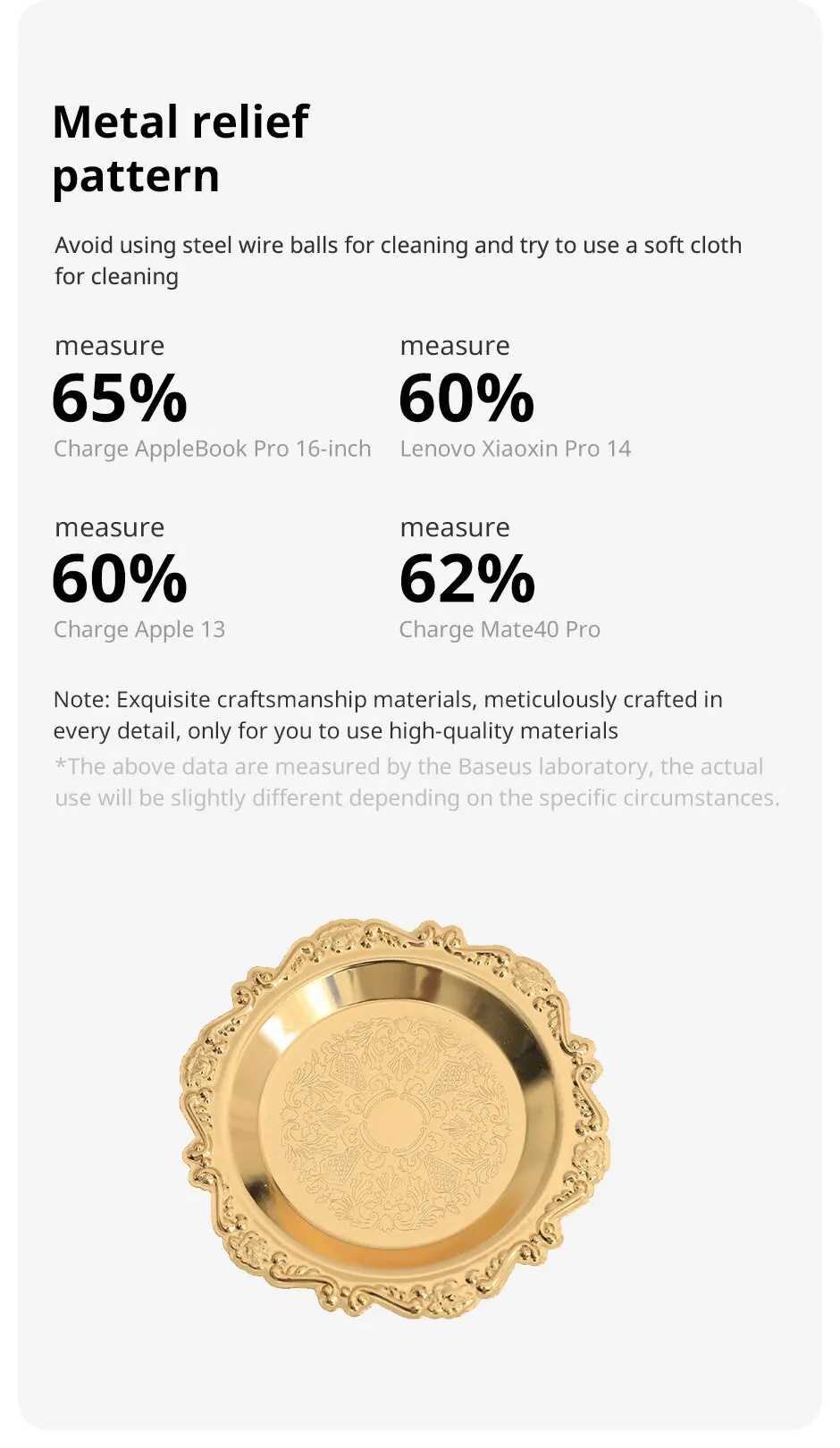 Metal relief pattern

Avoid using steel wire balls for cleaning and try to use a soft cloth for cleaning

measure
65%
Charge AppleBook Pro 16-inch

measure
60%
Lenovo Xiaoxin Pro 14

measure
60%
Charge Apple 13

measure
62%
Charge Mate40 Pro

Note: Exquisite craftsmanship materials, meticulously crafted in every detail, only for you to use high-quality materials
*The above data are measured by the Baseus laboratory, the actual use will be slightly different depending on the specific circumstances.